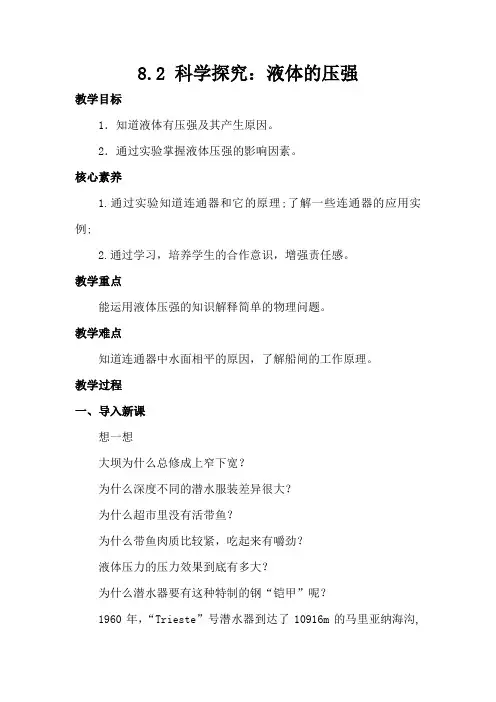 8.2 科学探究：液体的压强

教学目标

1. 知道液体有压强及其产生原因。

2. 通过实验掌握液体压强的影响因素。

核心素养

1.通过实验知道连通器和它的原理;了解一些连通器的应用实例;

2.通过学习，培养学生的合作意识，增强责任感。

教学重点

能运用液体压强的知识解释简单的物理问题。

教学难点

知道连通器中水面相平的原因，了解船闸的工作原理。

教学过程

一、导入新课

想一想

大坝为什么总修成上窄下宽？

为什么深度不同的潜水服装差异很大？

为什么超市里没有活带鱼？

为什么带鱼肉质比较紧，吃起来有嚼劲？

液体压力的压力效果到底有多大？

为什么潜水器要有这种特制的钢“铠甲”呢？

1960 年，“Trieste”号潜水器到达了 10916m 的马里亚纳海沟,